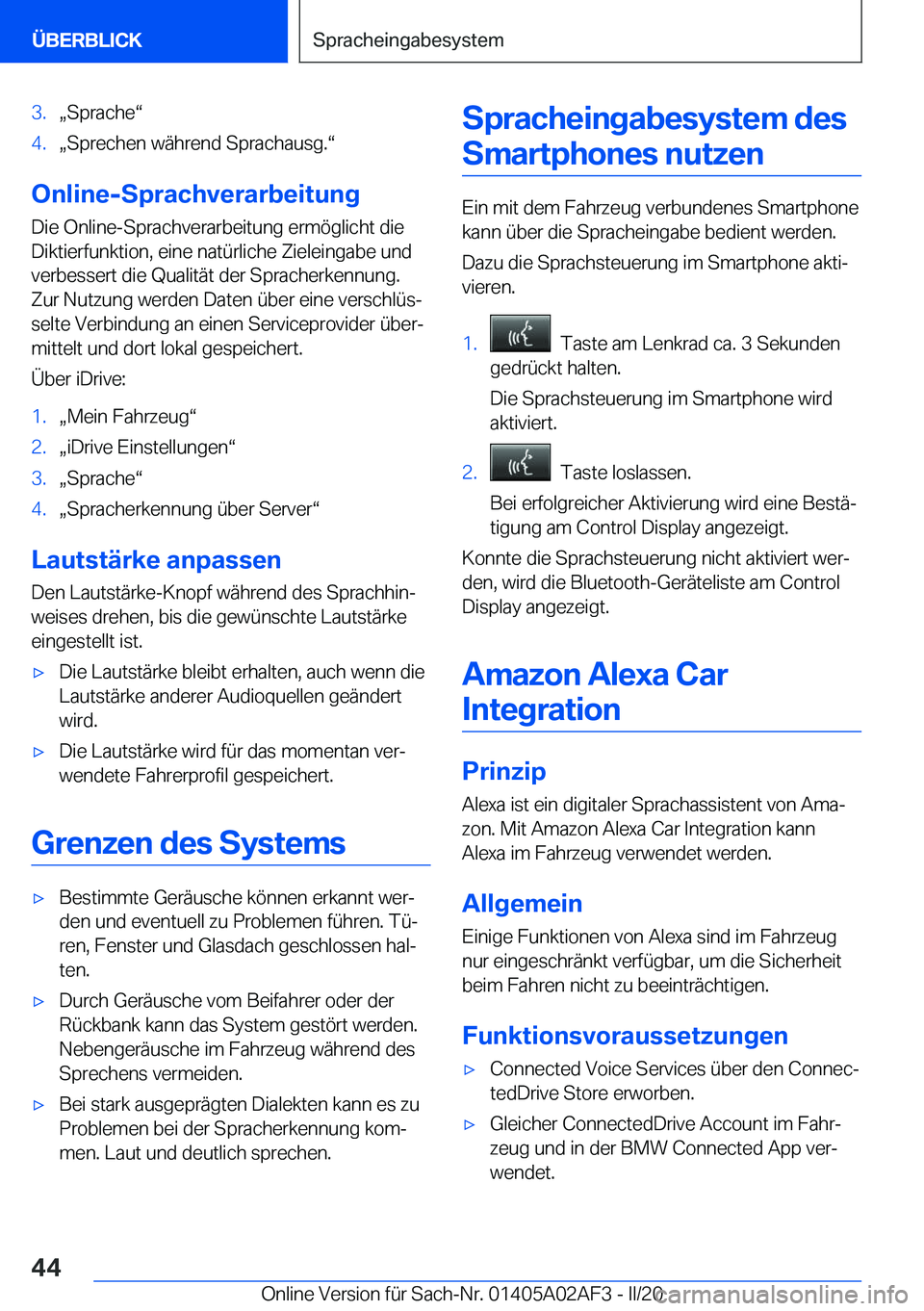 ÜBERBLICK

Spracheingabesystem

3. „Sprache“
4. „Sprechen während Sprachausg.“

Online-Sprachverarbeitung

Die Online-Sprachverarbeitung ermöglicht die Diktierfunktion, eine natürliche Zieleingabe und verbessert die Qualität der Spracherkennung. Zur Nutzung werden Daten über eine verschlüsselte Verbindung an einen Serviceprovider übermittelt und dort lokal gespeichert.

Über iDrive:

1. „Mein Fahrzeug“
2. „iDrive Einstellungen“
3. „Sprache“
4. „Spracherkennung über Server“

Lautstärke anpassen

Den Lautstärke-Knopf während des Sprachhinweises drehen, bis die gewünschte Lautstärke eingestellt ist.

▷ Die Lautstärke bleibt erhalten, auch wenn die Lautstärke anderer Audioquellen geändert wird.
▷ Die Lautstärke wird für das momentan verwendete Fahrerprofil gespeichert.

Grenzen des Systems

▷ Bestimmte Geräusche können erkannt werden und eventuell zu Problemen führen. Türen, Fenster und Glasdach geschlossen halten.
▷ Durch Geräusche vom Beifahrer oder der Rückbank kann das System gestört werden. Nebengeräusche im Fahrzeug während des Sprechens vermeiden.
▷ Bei stark ausgeprägten Dialekten kann es zu Problemen bei der Spracherkennung kommen. Laut und deutlich sprechen.

Spracheingabesystem des Smartphones nutzen

Ein mit dem Fahrzeug verbundenes Smartphone kann über die Spracheingabe bedient werden.

Dazu die Sprachsteuerung im Smartphone aktivieren.

1. Taste am Lenkrad ca. 3 Sekunden gedrückt halten.
Die Sprachsteuerung im Smartphone wird aktiviert.
2. Taste loslassen.
Bei erfolgreicher Aktivierung wird eine Bestätigung am Control Display angezeigt.

Konnte die Sprachsteuerung nicht aktiviert werden, wird die Bluetooth-Geräteliste am Control Display angezeigt.

Amazon Alexa Car Integration

Prinzip

Alexa ist ein digitaler Sprachassistent von Amazon. Mit Amazon Alexa Car Integration kann Alexa im Fahrzeug verwendet werden.

Allgemein

Einige Funktionen von Alexa sind im Fahrzeug nur eingeschränkt verfügbar, um die Sicherheit beim Fahren nicht zu beeinträchtigen.

Funktionsvoraussetzungen

▷ Connected Voice Services über den ConnectedDrive Store erworben.
▷ Gleicher ConnectedDrive Account im Fahrzeug und in der BMW Connected App verwendet.

44

Online Version für Sach-Nr. 01405A02AF3 - II/20 carmanualsonline.info